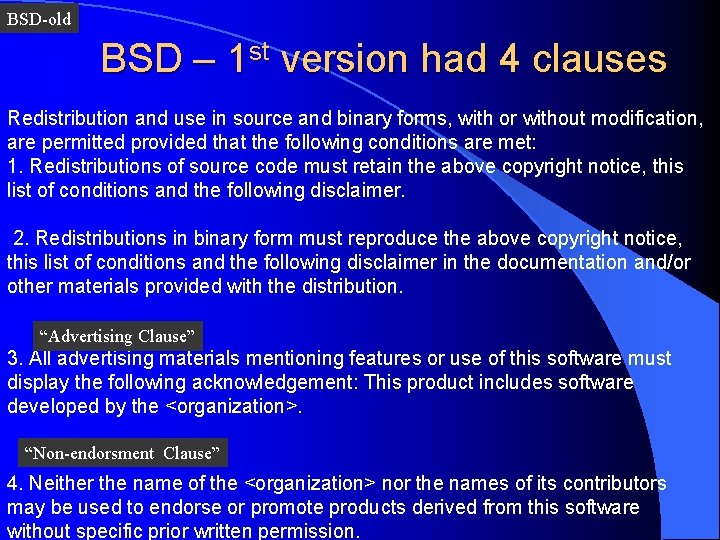 BSD-old

BSD – 1st version had 4 clauses

Redistribution and use in source and binary forms, with or without modification, are permitted provided that the following conditions are met:
1. Redistributions of source code must retain the above copyright notice, this list of conditions and the following disclaimer.

2. Redistributions in binary form must reproduce the above copyright notice, this list of conditions and the following disclaimer in the documentation and/or other materials provided with the distribution.

"Advertising Clause"

3. All advertising materials mentioning features or use of this software must display the following acknowledgement: This product includes software developed by the <organization>.

"Non-endorsment Clause"

4. Neither the name of the <organization> nor the names of its contributors may be used to endorse or promote products derived from this software without specific prior written permission.